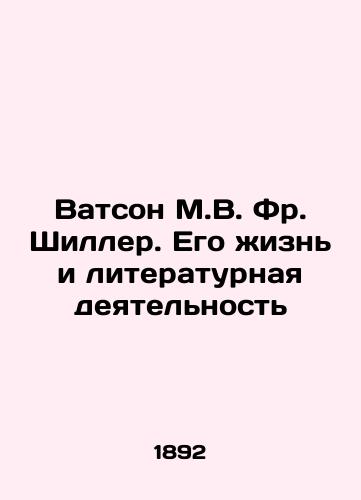 Ватсон М.В. Фр. Шиллер. Его жизнь и литературная деятельность

1892